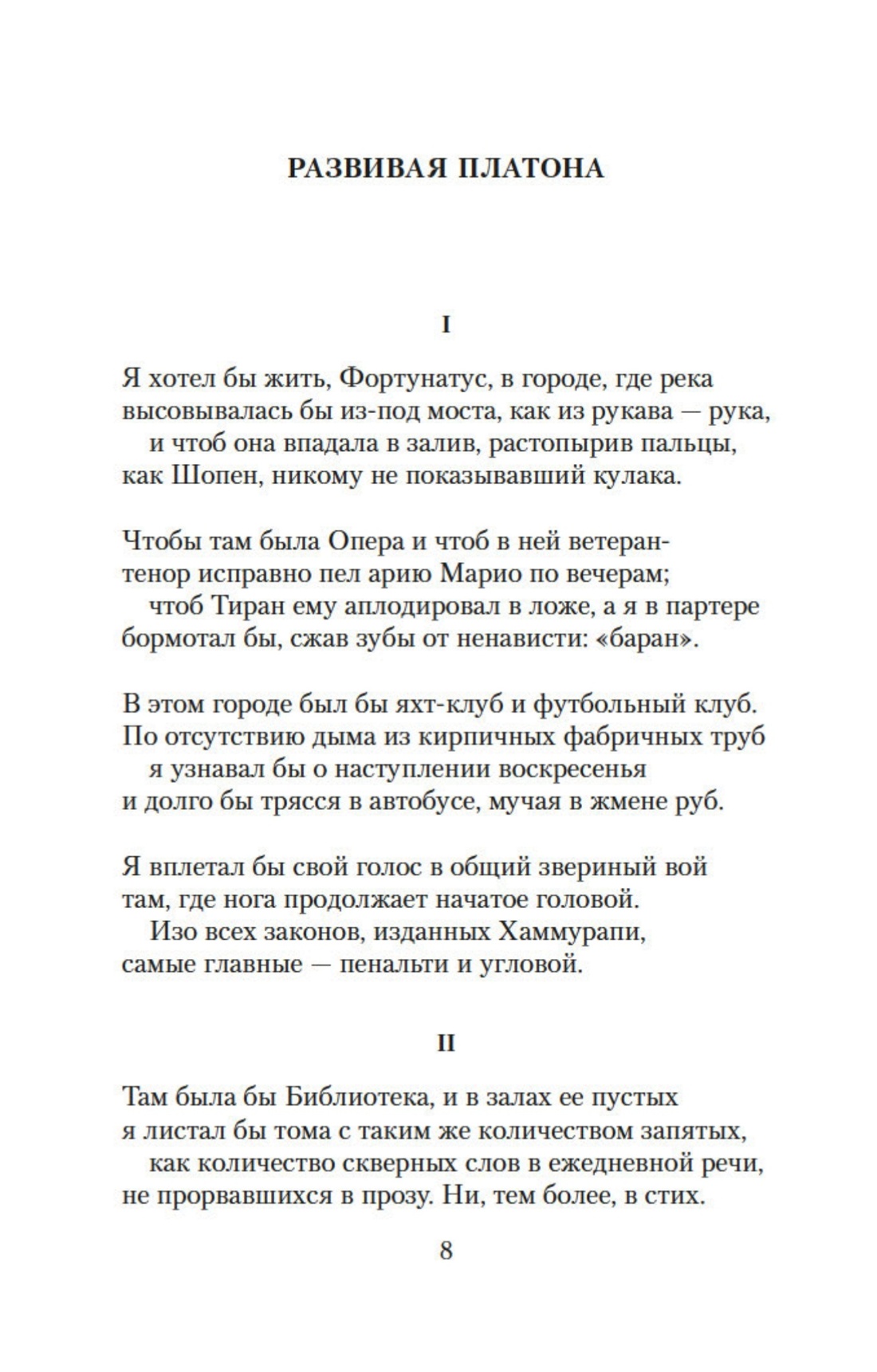 РАЗВИВАЯ ПЛАТОНА

I

Я хотел бы жить, Фортунатус, в городе, где река
высовывалась бы из-под моста, как из рукава — рука,
и чтоб она впадала в залив, растопырив пальцы,
как Шопен, никому не показывавший кулака.

Чтобы там была Опера и чтоб в ней ветеран-
тенор исправно пел арию Марио по вечерам;
чтоб Тиран ему аплодировал в ложе, а я в партере
бормотал бы, сжав зубы от ненависти: «баран».

В этом городе был бы яхт-клуб и футбольный клуб.
По отсутствию дыма из кирпичных фабричных труб
я узнавал бы о наступлении воскресенья
и долго бы трясся в автобусе, мучая в жмене руб.

Я вплетал бы свой голос в общий звериный вой
там, где нога продолжает начатое головой.
Изо всех законов, изданных Хаммурапи,
самые главные — пенальти и угловой.

II

Там была бы Библиотека, и в залах ее пустых
я листал бы тома с таким же количеством запятых,
как количество скверных слов в ежедневной речи,
не прорвавшихся в прозу. Ни, тем более, в стих.

8